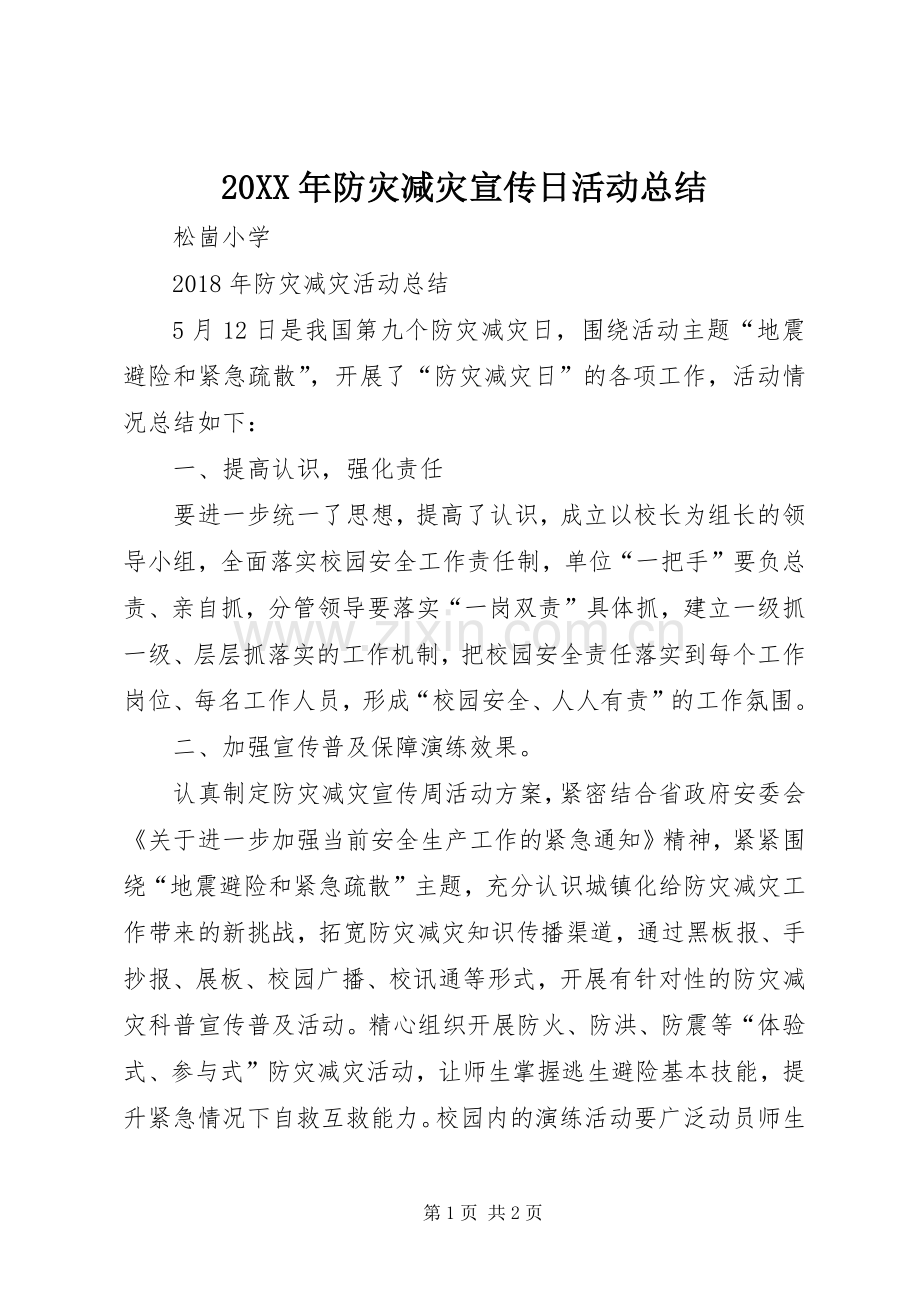 20XX年防灾减灾宣传日活动总结

松崮小学

2018年防灾减灾活动总结

5月12日是我国第九个防灾减灾日，围绕活动主题“地震避险和紧急疏散”，开展了“防灾减灾日”的各项工作，活动情况总结如下：

一、提高认识，强化责任

要进一步统一了思想，提高了认识，成立以校长为组长的领导小组，全面落实校园安全工作责任制，单位“一把手”要负总责、亲自抓，分管领导要落实“一岗双责”具体抓，建立一级抓一级、层层抓落实的工作机制，把校园安全责任落实到每个工作岗位、每名工作人员，形成“校园安全、人人有责”的工作氛围。

二、加强宣传普及保障演练效果。

认真制定防灾减灾宣传周活动方案，紧密结合省政府安委会《关于进一步加强当前安全生产工作的紧急通知》精神，紧紧围绕“地震避险和紧急疏散”主题，充分认识城镇化给防灾减灾工作带来的新挑战，拓宽防灾减灾知识传播渠道，通过黑板报、手抄报、展板、校园广播、校讯通等形式，开展有针对性的防灾减灾科普宣传普及活动。精心组织开展防火、防洪、防震等“体验式、参与式”防灾减灾活动，让师生掌握逃生避险基本技能，提升紧急情况下自救互救能力。校园内的演练活动要广泛动员师生

第1页 共2页

www.zixin.com.cn